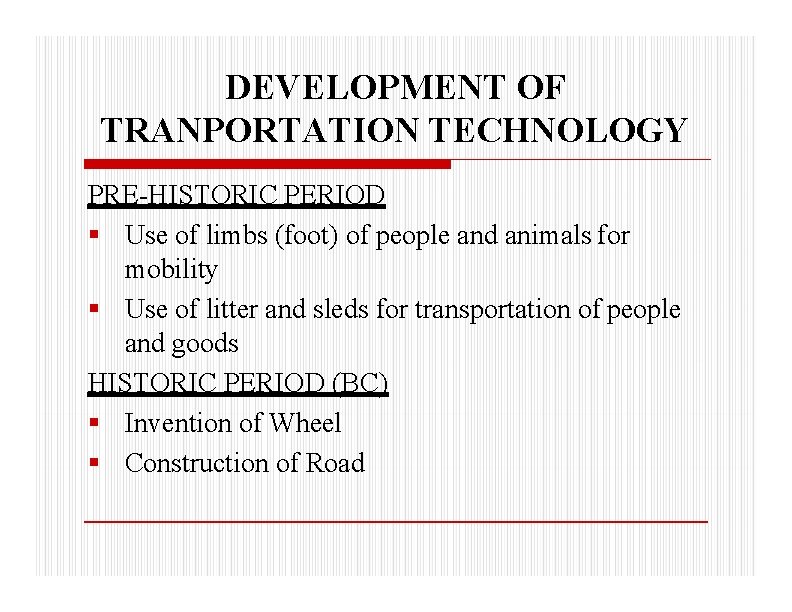 DEVELOPMENT OF TRANPORTATION TECHNOLOGY

PRE-HISTORIC PERIOD

• Use of limbs (foot) of people and animals for mobility
• Use of litter and sleds for transportation of people and goods

HISTORIC PERIOD (BC)

• Invention of Wheel
• Construction of Road